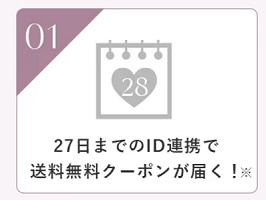 01

28

27日までのID連携で
送料無料クーポンが届く！※